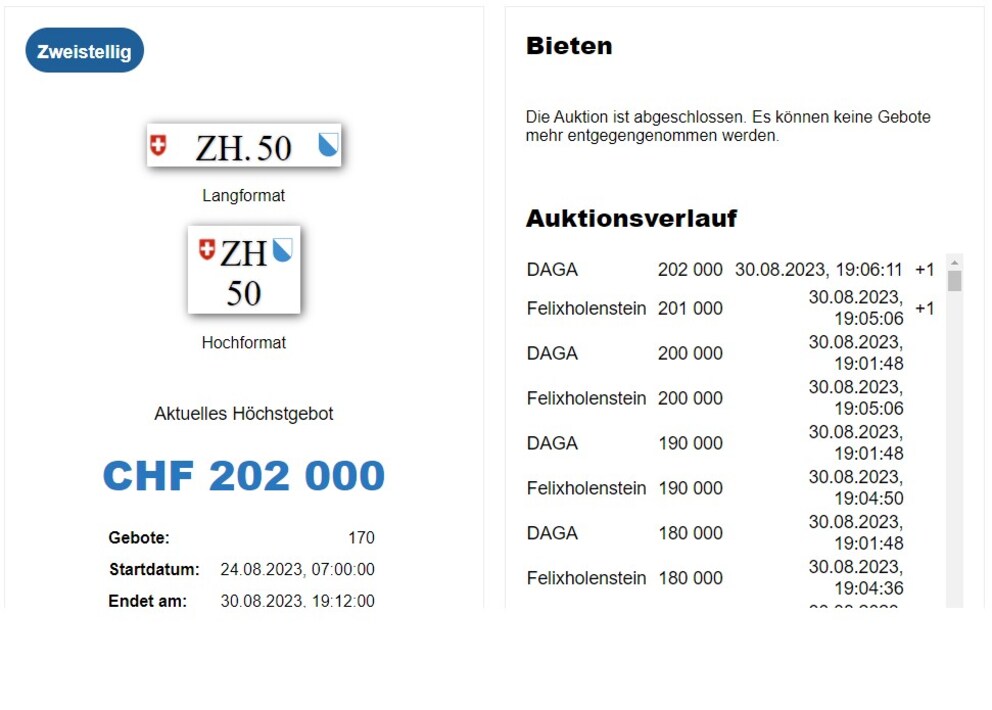 Zweistellig

ZH. 50

Langformat

ZH
50

Hochformat

Aktuelles Höchstgebot

CHF 202 000

Gebote: 170
Startdatum: 24.08.2023, 07:00:00
Endet am: 30.08.2023, 19:12:00

Bieten

Die Auktion ist abgeschlossen. Es können keine Gebote mehr entgegengenommen werden.

Auktionsverlauf

| | | | |
|---|---|---|---|
| DAGA | 202 000 | 30.08.2023, 19:06:11 | +1 |
| Felixholenstein | 201 000 | 30.08.2023, 19:05:06 | +1 |
| DAGA | 200 000 | 30.08.2023, 19:01:48 | |
| Felixholenstein | 200 000 | 30.08.2023, 19:05:06 | |
| DAGA | 190 000 | 30.08.2023, 19:01:48 | |
| Felixholenstein | 190 000 | 30.08.2023, 19:04:50 | |
| DAGA | 180 000 | 30.08.2023, 19:01:48 | |
| Felixholenstein | 180 000 | 30.08.2023, 19:04:36 | |